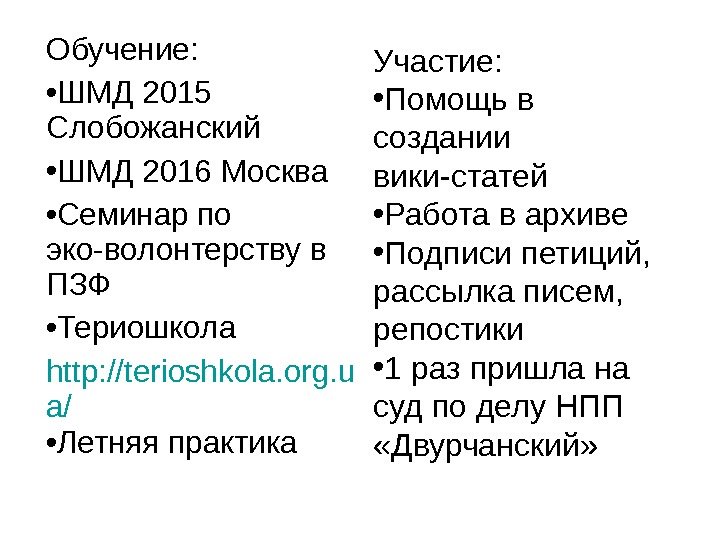 Обучение:

• ШМД 2015 Слобожанский

• ШМД 2016 Москва

• Семинар по эко-волонтерству в ПЗФ

• Териошкола http://terioshkola.org.ua/

• Летняя практика

Участие:

• Помощь в создании вики-статей

• Работа в архиве

• Подписи петиций, рассылка писем, репостики

• 1 раз пришла на суд по делу НПП «Двурчанский»